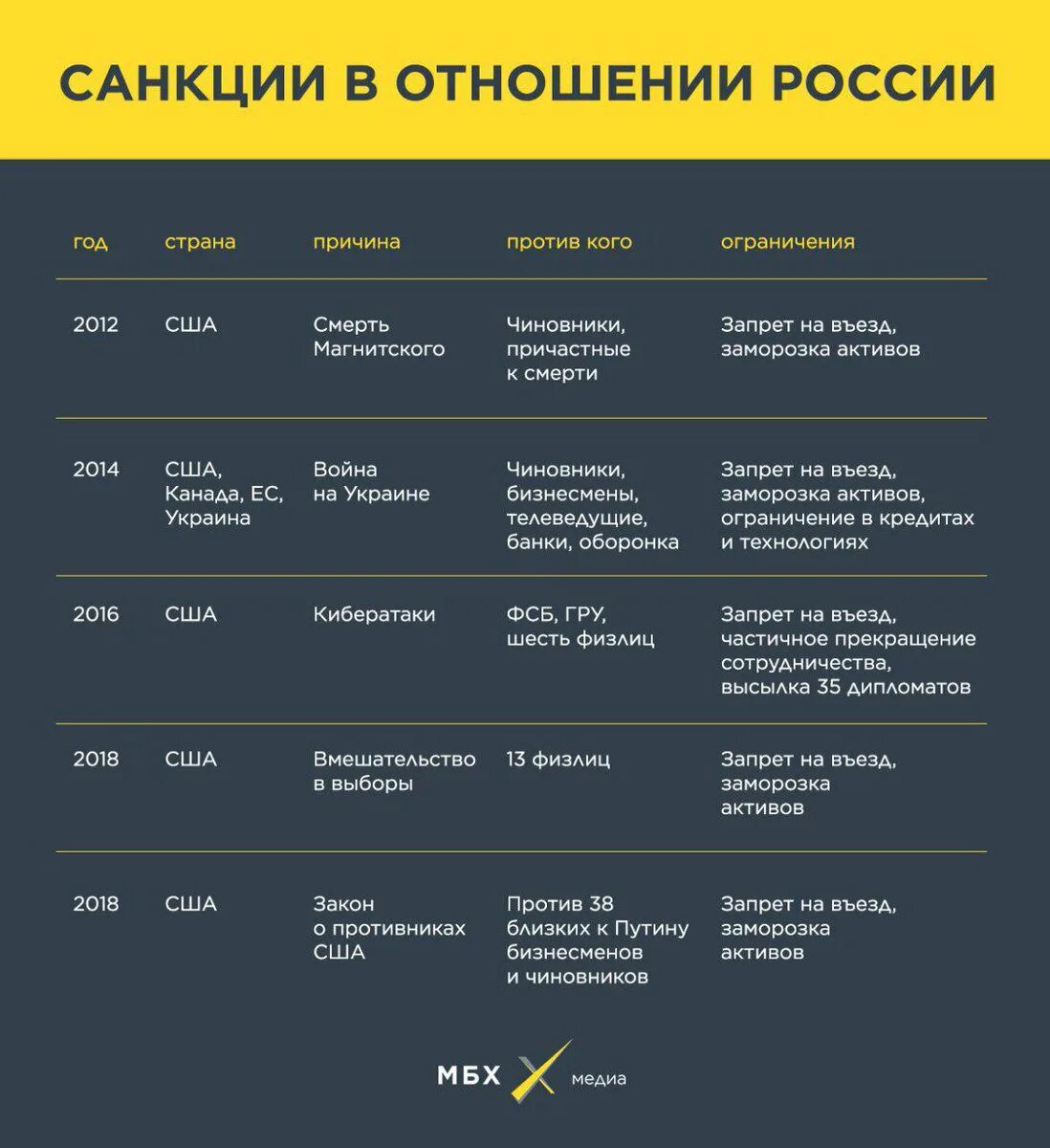 САНКЦИИ В ОТНОШЕНИИ РОССИИ

| год | страна | причина | против кого | ограничения |
|---|---|---|---|---|
| 2012 | США | Смерть Магнитского | Чиновники, причастные к смерти | Запрет на въезд, заморозка активов |
| 2014 | США, Канада, ЕС, Украина | Война на Украине | Чиновники, бизнесмены, телеведущие, банки, оборонка | Запрет на въезд, заморозка активов, ограничение в кредитах и технологиях |
| 2016 | США | Кибератаки | ФСБ, ГРУ, шесть физлиц | Запрет на въезд, частичное прекращение сотрудничества, высылка 35 дипломатов |
| 2018 | США | Вмешательство в выборы | 13 физлиц | Запрет на въезд, заморозка активов |
| 2018 | США | Закон о противниках США | Против 38 близких к Путину бизнесменов и чиновников | Запрет на въезд, заморозка активов |

МБХ медиа